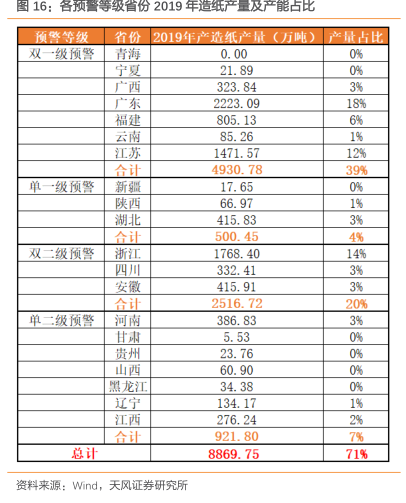 图 16：各预警等级省份 2019 年造纸产量及产能占比

| 预警等级 | 省份 | 2019年产造纸产量（万吨） | 产量占比 |
|---|---|---|---|
| 双一级预警 | 青海 | 0.00 | 0% |
| | 宁夏 | 21.89 | 0% |
| | 广西 | 323.84 | 3% |
| | 广东 | 2223.09 | 18% |
| | 福建 | 805.13 | 6% |
| | 云南 | 85.26 | 1% |
| | 江苏 | 1471.57 | 12% |
| | 合计 | 4930.78 | 39% |
| 单一级预警 | 新疆 | 17.65 | 0% |
| | 陕西 | 66.97 | 1% |
| | 湖北 | 415.83 | 3% |
| | 合计 | 500.45 | 4% |
| 双二级预警 | 浙江 | 1768.40 | 14% |
| | 四川 | 332.41 | 3% |
| | 安徽 | 415.91 | 3% |
| | 合计 | 2516.72 | 20% |
| 单二级预警 | 河南 | 386.83 | 3% |
| | 甘肃 | 5.53 | 0% |
| | 贵州 | 23.76 | 0% |
| | 山西 | 60.90 | 0% |
| | 黑龙江 | 34.38 | 0% |
| | 辽宁 | 134.17 | 1% |
| | 江西 | 276.24 | 2% |
| | 合计 | 921.80 | 7% |
| 总计 | | 8869.75 | 71% |

资料来源：Wind，天风证券研究所